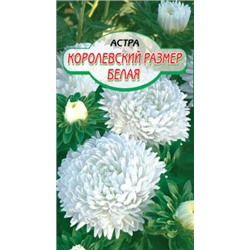 АСТРА
КОРОЛЕВСКИЙ РАЗМЕР
БЕЛАЯ